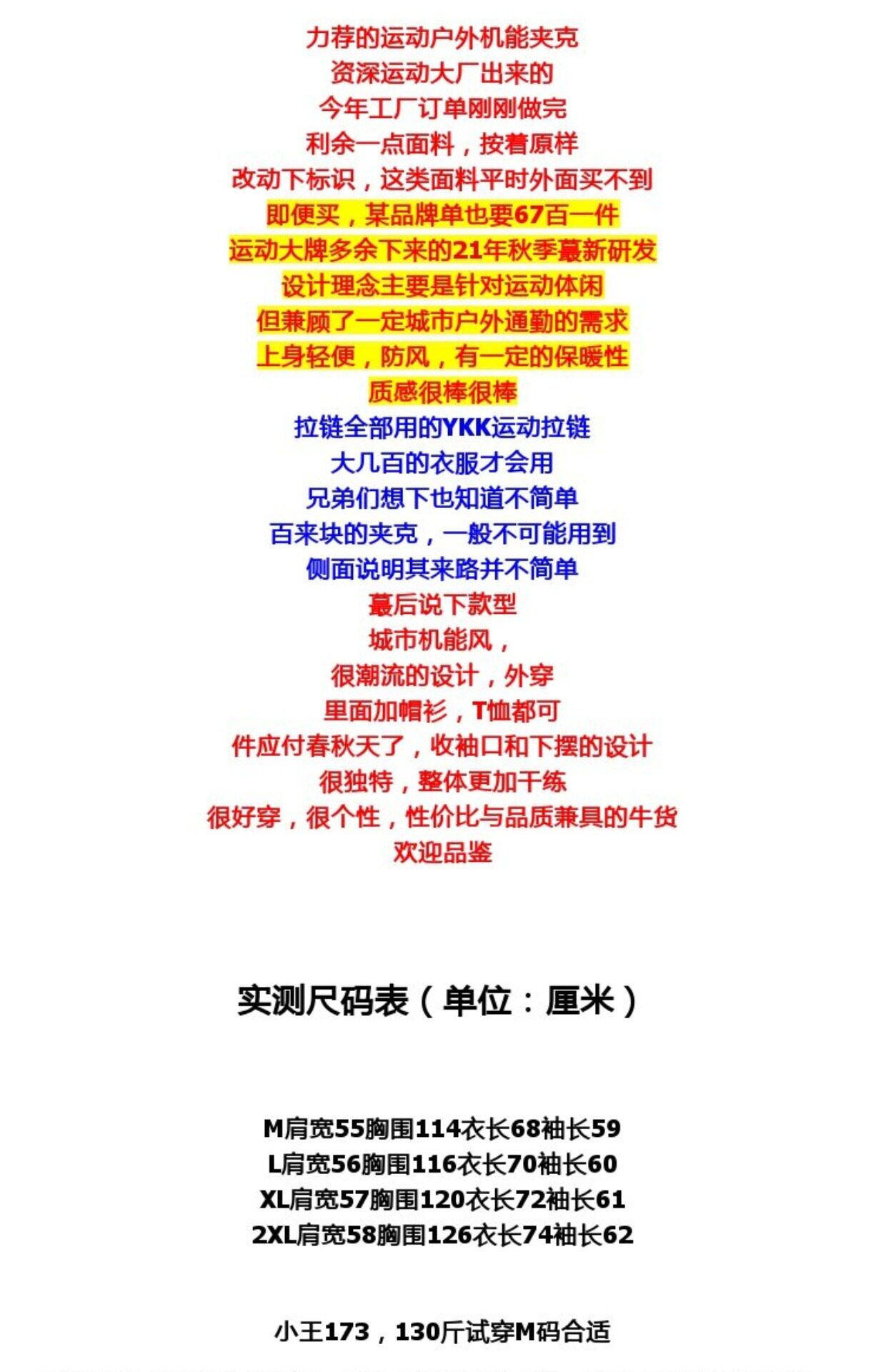 力荐的运动户外机能夹克
资深运动大厂出来的
今年工厂订单刚刚做完
利余一点面料，按着原样
改动下标识，这类面料平时外面买不到
即便买，某品牌单也要67百一件
运动大牌多余下来的21年秋季蕞新研发
设计理念主要是针对运动体闲
但兼顾了一定城市户外通勤的需求
上身轻便，防风，有一定的保暖性
质感很棒很棒
拉链全部用的YKK运动拉链
大几百的衣服才会用
兄弟们想下也知道不简单
百来块的夹克，一般不可能用到
侧面说明其来路并不简单
蕞后说下款型
城市机能风，
很潮流的设计，外穿
里面加帽衫，T恤都可
件应付春秋天了，收袖口和下摆的设计
很独特，整体更加干练
很好穿，很个性，性价比与品质兼具的牛货
欢迎品鉴

实测尺码表（单位：厘米）

M肩宽55胸围114衣长68袖长59
L肩宽56胸围116衣长70袖长60
XL肩宽57胸围120衣长72袖长61
2XL肩宽58胸围126衣长74袖长62

小王173，130斤试穿M码合适